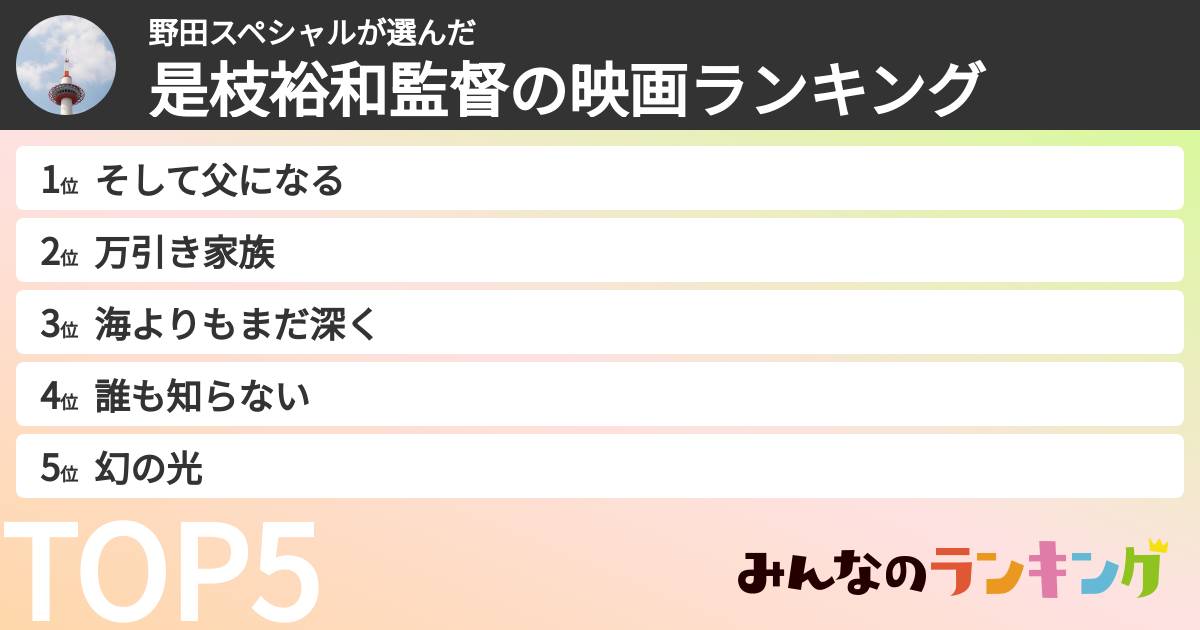 野田スペシャルが選んだ
是枝裕和監督の映画ランキング

1位 そして父になる
2位 万引き家族
3位 海よりもまだ深く
4位 誰も知らない
5位 幻の光

TOP5

みんなのランキング